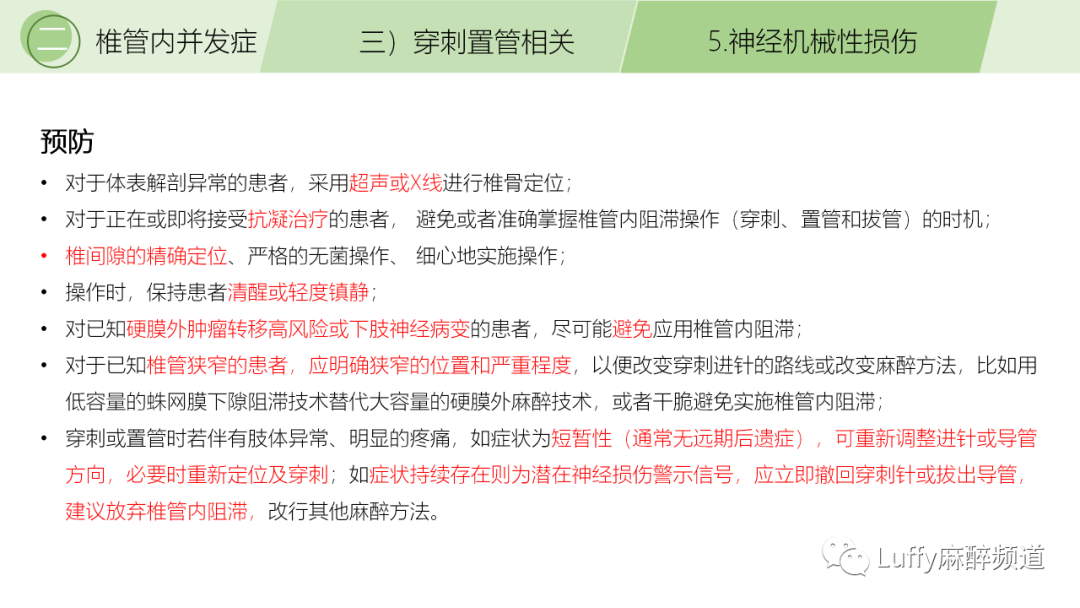 二 椎管内并发症

三）穿刺置管相关

5.神经机械性损伤

预防

• 对于体表解剖异常的患者，采用超声或X线进行椎骨定位；
• 对于正在或即将接受抗凝治疗的患者， 避免或者准确掌握椎管内阻滞操作（穿刺、置管和拔管）的时机；
• 椎间隙的精确定位、严格的无菌操作、 细心地实施操作；
• 操作时，保持患者清醒或轻度镇静；
• 对已知硬膜外肿瘤转移高风险或下肢神经病变的患者，尽可能避免应用椎管内阻滞；
• 对于已知椎管狭窄的患者，应明确狭窄的位置和严重程度，以便改变穿刺进针的路线或改变麻醉方法，比如用低容量的蛛网膜下隙阻滞技术替代大容量的硬膜外麻醉技术，或者干脆避免实施椎管内阻滞；
• 穿刺或置管时若伴有肢体异常、明显的疼痛，如症状为短暂性（通常无远期后遗症），可重新调整进针或导管方向，必要时重新定位及穿刺；如症状持续存在则为潜在神经损伤警示信号，应立即撤回穿刺针或拔出导管，建议放弃椎管内阻滞，改行其他麻醉方法。

Luffy麻醉频道